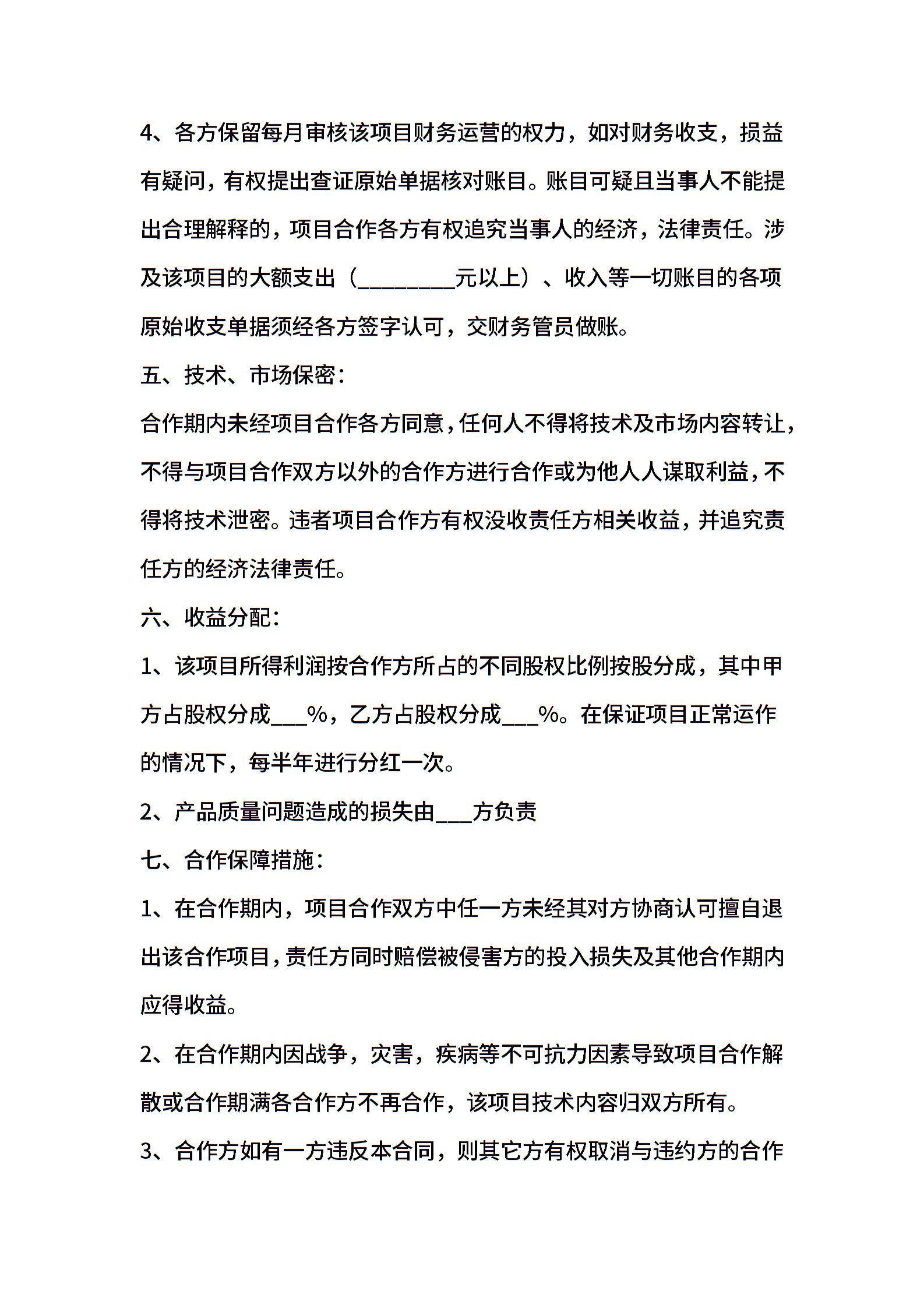 4、各方保留每月审核该项目财务运营的权力，如对财务收支，损益有疑问，有权提出查证原始单据核对账目。账目可疑且当事人不能提出合理解释的，项目合作各方有权追究当事人的经济，法律责任。涉及该项目的大额支出（________元以上）、收入等一切账目的各项原始收支单据须经各方签字认可，交财务管员做账。

五、技术、市场保密：

合作期内未经项目合作各方同意，任何人不得将技术及市场内容转让，不得与项目合作双方以外的合作方进行合作或为他人人谋取利益，不得将技术泄密。违者项目合作方有权没收责任方相关收益，并追究责任方的经济法律责任。

六、收益分配：

1、该项目所得利润按合作方所占的不同股权比例按股分成，其中甲方占股权分成___%，乙方占股权分成___%。在保证项目正常运作的情况下，每半年进行分红一次。

2、产品质量问题造成的损失由___方负责

七、合作保障措施：

1、在合作期内，项目合作双方中任一方未经其对方协商认可擅自退出该合作项目，责任方同时赔偿被侵害方的投入损失及其他合作期内应得收益。

2、在合作期内因战争，灾害，疾病等不可抗力因素导致项目合作解散或合作期满各合作方不再合作，该项目技术内容归双方所有。

3、合作方如有一方违反本合同，则其它方有权取消与违约方的合作